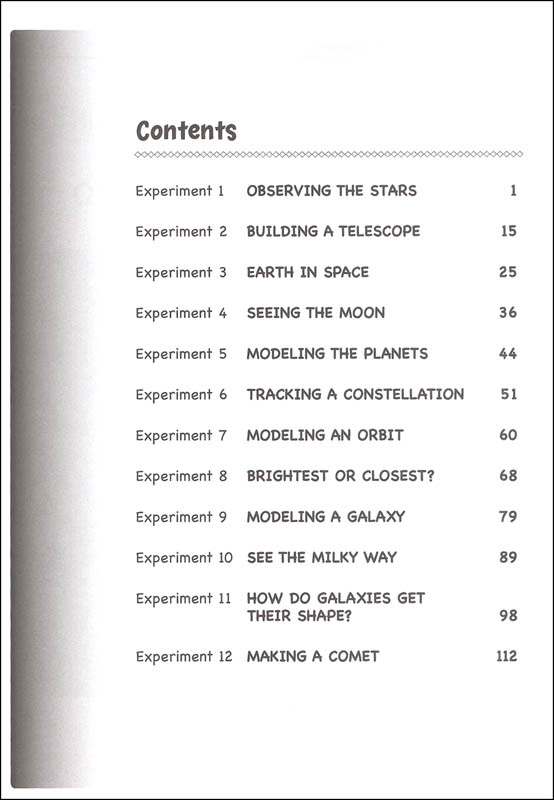 Contents

| | | |
|---|---|---|
| Experiment 1 | OBSERVING THE STARS | 1 |
| Experiment 2 | BUILDING A TELESCOPE | 15 |
| Experiment 3 | EARTH IN SPACE | 25 |
| Experiment 4 | SEEING THE MOON | 36 |
| Experiment 5 | MODELING THE PLANETS | 44 |
| Experiment 6 | TRACKING A CONSTELLATION | 51 |
| Experiment 7 | MODELING AN ORBIT | 60 |
| Experiment 8 | BRIGHTEST OR CLOSEST? | 68 |
| Experiment 9 | MODELING A GALAXY | 79 |
| Experiment 10 | SEE THE MILKY WAY | 89 |
| Experiment 11 | HOW DO GALAXIES GET THEIR SHAPE? | 98 |
| Experiment 12 | MAKING A COMET | 112 |